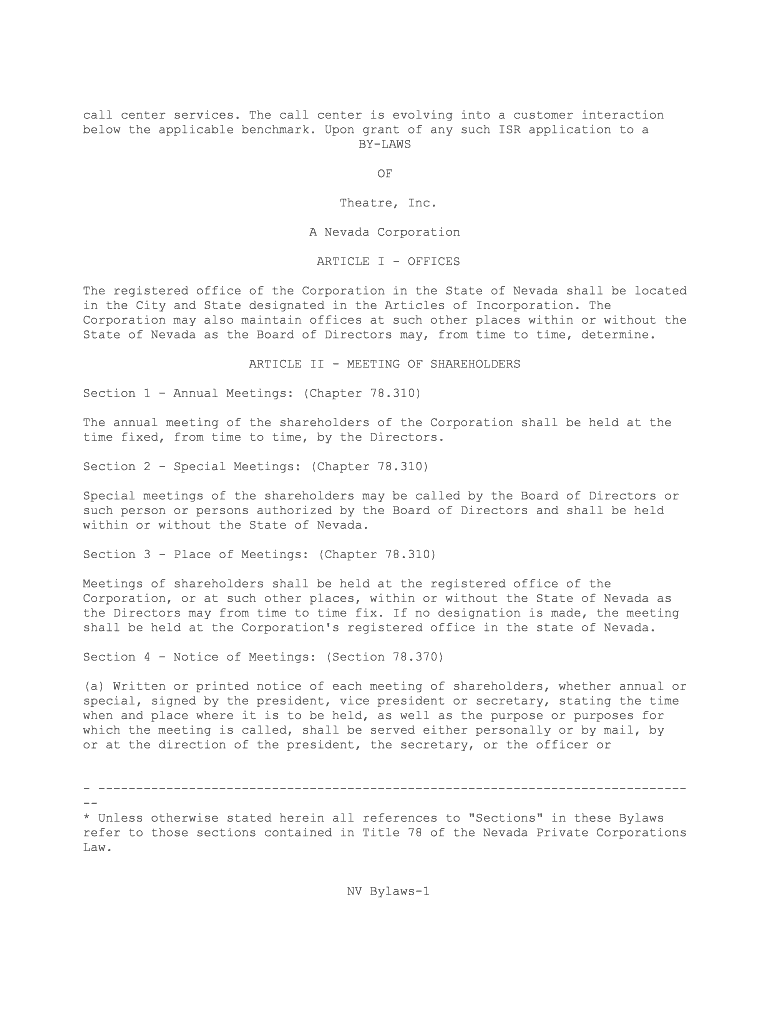 call center services. The call center is evolving into a customer interaction below the applicable benchmark. Upon grant of any such ISR application to a

BY-LAWS

OF

Theatre, Inc.

A Nevada Corporation

ARTICLE I - OFFICES

The registered office of the Corporation in the State of Nevada shall be located in the City and State designated in the Articles of Incorporation. The Corporation may also maintain offices at such other places within or without the State of Nevada as the Board of Directors may, from time to time, determine.

ARTICLE II - MEETING OF SHAREHOLDERS

Section 1 – Annual Meetings: (Chapter 78.310)

The annual meeting of the shareholders of the Corporation shall be held at the time fixed, from time to time, by the Directors.

Section 2 – Special Meetings: (Chapter 78.310)

Special meetings of the shareholders may be called by the Board of Directors or such person or persons authorized by the Board of Directors and shall be held within or without the State of Nevada.

Section 3 – Place of Meetings: (Chapter 78.310)

Meetings of shareholders shall be held at the registered office of the Corporation, or at such other places, within or without the State of Nevada as the Directors may from time to time fix. If no designation is made, the meeting shall be held at the Corporation's registered office in the state of Nevada.

Section 4 – Notice of Meetings: (Section 78.370)

(a) Written or printed notice of each meeting of shareholders, whether annual or special, signed by the president, vice president or secretary, stating the time when and place where it is to be held, as well as the purpose or purposes for which the meeting is called, shall be served either personally or by mail, by or at the direction of the president, the secretary, or the officer or

- --------------------------------------------------------------------------------
--
* Unless otherwise stated herein all references to "Sections" in these Bylaws refer to those sections contained in Title 78 of the Nevada Private Corporations Law.

NV Bylaws-1